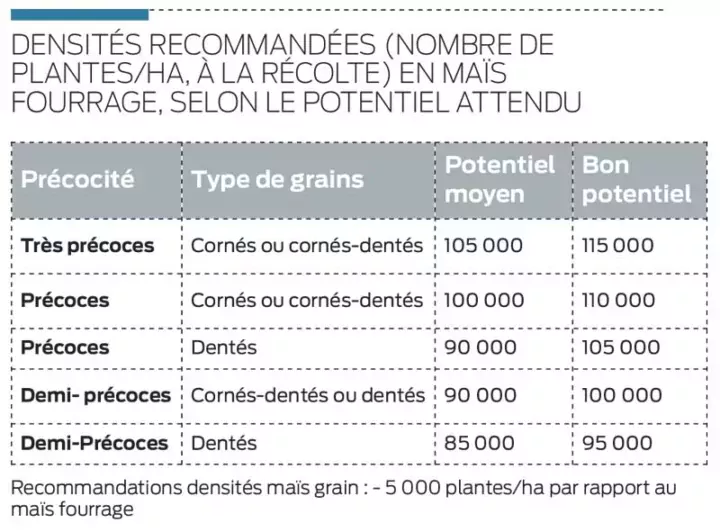 DENSITÉS RECOMMANDÉES (NOMBRE DE PLANTES/HA, À LA RÉCOLTE) EN MAÏS FOURRAGE, SELON LE POTENTIEL ATTENDU

| Précocité | Type de grains | Potentiel moyen | Bon potentiel |
|---|---|---|---|
| Très précoces | Cornés ou cornés-dentés | 105 000 | 115 000 |
| Précoces | Cornés ou cornés-dentés | 100 000 | 110 000 |
| Précoces | Dentés | 90 000 | 105 000 |
| Demi- précoces | Cornés-dentés ou dentés | 90 000 | 100 000 |
| Demi-Précoces | Dentés | 85 000 | 95 000 |

Recommandations densités maïs grain : - 5 000 plantes/ha par rapport au maïs fourrage